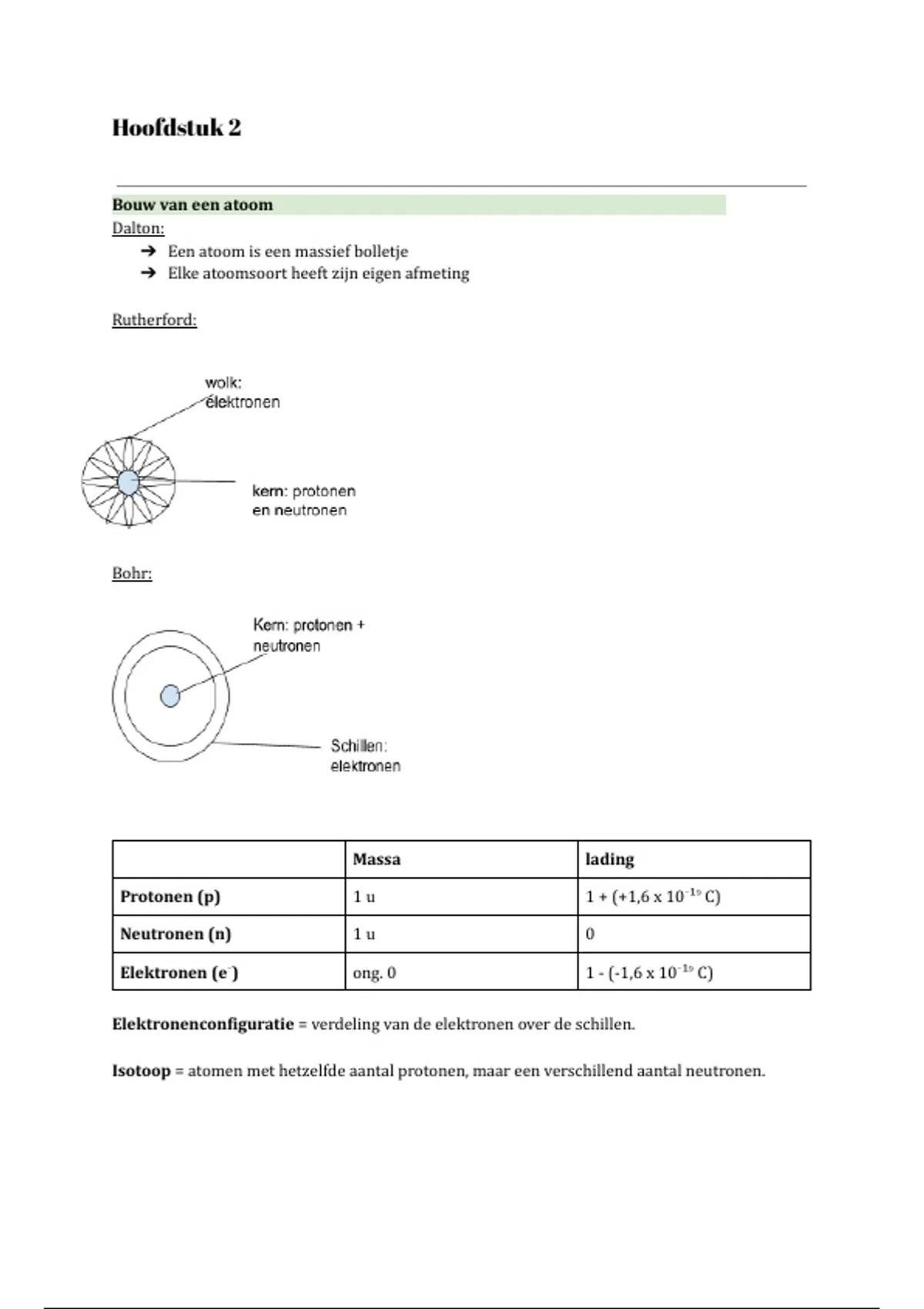 Hoofdstuk 2

Bouw van een atoom

Dalton:

➔ Een atoom is een massief bolletje
➔ Elke atoomsoort heeft zijn eigen afmeting

Rutherford:

wolk: elektronen

kern: protonen en neutronen

Bohr:

Kern: protonen + neutronen

Schillen: elektronen

| | Massa | lading |
|---|---|---|
| Protonen (p) | 1 u | 1 + (+1,6 x $10^{-19}$ C) |
| Neutronen (n) | 1 u | 0 |
| Elektronen ($e^-$) | ong. 0 | 1 - (-1,6 x $10^{-19}$ C) |

Elektronenconfiguratie = verdeling van de elektronen over de schillen.

Isotoop = atomen met hetzelfde aantal protonen, maar een verschillend aantal neutronen.